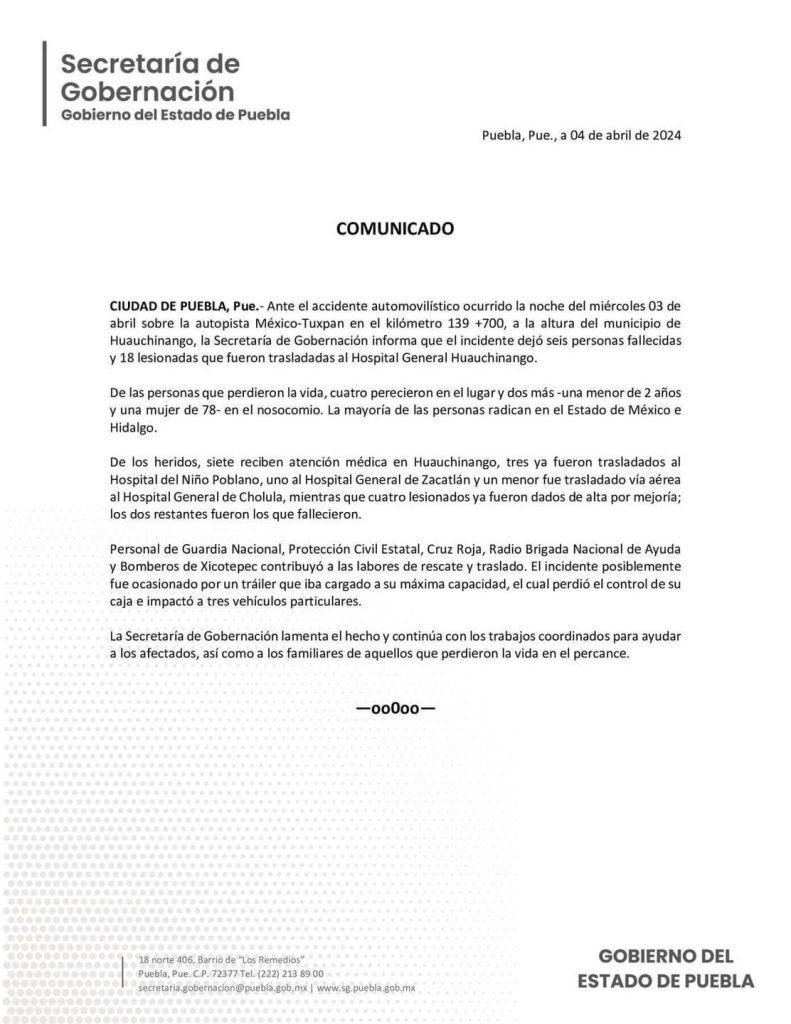 Secretaría de Gobernación
Gobierno del Estado de Puebla

Puebla, Pue., a 04 de abril de 2024

COMUNICADO

CIUDAD DE PUEBLA, Pue.- Ante el accidente automovilístico ocurrido la noche del miércoles 03 de abril sobre la autopista México-Tuxpan en el kilómetro 139 +700, a la altura del municipio de Huauchinango, la Secretaría de Gobernación informa que el incidente dejó seis personas fallecidas y 18 lesionadas que fueron trasladadas al Hospital General Huauchinango.

De las personas que perdieron la vida, cuatro perecieron en el lugar y dos más -una menor de 2 años y una mujer de 78- en el nosocomio. La mayoría de las personas radican en el Estado de México e Hidalgo.

De los heridos, siete reciben atención médica en Huauchinango, tres ya fueron trasladados al Hospital del Niño Poblano, uno al Hospital General de Zacatlán y un menor fue trasladado vía aérea al Hospital General de Cholula, mientras que cuatro lesionados ya fueron dados de alta por mejoría; los dos restantes fueron los que fallecieron.

Personal de Guardia Nacional, Protección Civil Estatal, Cruz Roja, Radio Brigada Nacional de Ayuda y Bomberos de Xicotepec contribuyó a las labores de rescate y traslado. El incidente posiblemente fue ocasionado por un tráiler que iba cargado a su máxima capacidad, el cual perdió el control de su caja e impactó a tres vehículos particulares.

La Secretaría de Gobernación lamenta el hecho y continúa con los trabajos coordinados para ayudar a los afectados, así como a los familiares de aquellos que perdieron la vida en el percance.

—oo0oo—

18 norte 406, Barrio de "Los Remedios"
Puebla, Pue. C.P. 72377 Tel. (222) 213 89 00
secretaria.gobernacion@puebla.gob.mx | www.sg.puebla.gob.mx

GOBIERNO DEL ESTADO DE PUEBLA